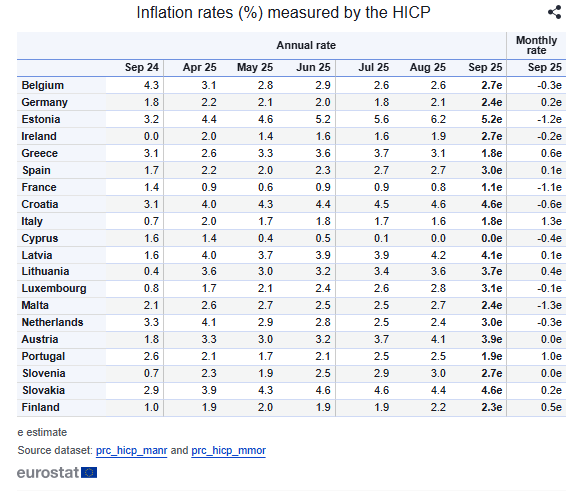 Inflation rates (%) measured by the HICP

| | Annual rate | | | | | | | Monthly rate |
|---|---|---|---|---|---|---|---|---|
| | Sep 24 | Apr 25 | May 25 | Jun 25 | Jul 25 | Aug 25 | Sep 25 | Sep 25 |
| Belgium | 4.3 | 3.1 | 2.8 | 2.9 | 2.6 | 2.6 | 2.7e | -0.3e |
| Germany | 1.8 | 2.2 | 2.1 | 2.0 | 1.8 | 2.1 | 2.4e | 0.2e |
| Estonia | 3.2 | 4.4 | 4.6 | 5.2 | 5.6 | 6.2 | 5.2e | -1.2e |
| Ireland | 0.0 | 2.0 | 1.4 | 1.6 | 1.6 | 1.9 | 2.7e | -0.2e |
| Greece | 3.1 | 2.6 | 3.3 | 3.6 | 3.7 | 3.1 | 1.8e | 0.6e |
| Spain | 1.7 | 2.2 | 2.0 | 2.3 | 2.7 | 2.7 | 3.0e | 0.1e |
| France | 1.4 | 0.9 | 0.6 | 0.9 | 0.9 | 0.8 | 1.1e | -1.1e |
| Croatia | 3.1 | 4.0 | 4.3 | 4.4 | 4.5 | 4.6 | 4.6e | -0.6e |
| Italy | 0.7 | 2.0 | 1.7 | 1.8 | 1.7 | 1.6 | 1.8e | 1.3e |
| Cyprus | 1.6 | 1.4 | 0.4 | 0.5 | 0.1 | 0.0 | 0.0e | -0.4e |
| Latvia | 1.6 | 4.0 | 3.7 | 3.9 | 3.9 | 4.2 | 4.1e | 0.1e |
| Lithuania | 0.4 | 3.6 | 3.0 | 3.2 | 3.4 | 3.6 | 3.7e | 0.4e |
| Luxembourg | 0.8 | 1.7 | 2.1 | 2.4 | 2.6 | 2.8 | 3.1e | -0.1e |
| Malta | 2.1 | 2.6 | 2.7 | 2.5 | 2.5 | 2.7 | 2.4e | -1.3e |
| Netherlands | 3.3 | 4.1 | 2.9 | 2.8 | 2.5 | 2.4 | 3.0e | -0.3e |
| Austria | 1.8 | 3.3 | 3.0 | 3.2 | 3.7 | 4.1 | 3.9e | 0.0e |
| Portugal | 2.6 | 2.1 | 1.7 | 2.1 | 2.5 | 2.5 | 1.9e | 1.0e |
| Slovenia | 0.7 | 2.3 | 1.9 | 2.5 | 2.9 | 3.0 | 2.7e | 0.0e |
| Slovakia | 2.9 | 3.9 | 4.3 | 4.6 | 4.6 | 4.4 | 4.6e | 0.2e |
| Finland | 1.0 | 1.9 | 2.0 | 1.9 | 1.9 | 2.2 | 2.3e | 0.5e |

e estimate

Source dataset: prc_hicp_manr and prc_hicp_mmor

eurostat